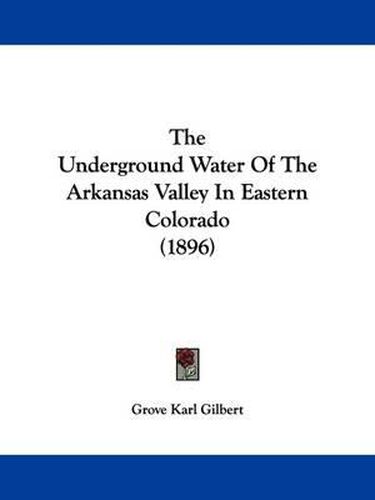 The
Underground Water Of The
Arkansas Valley In Eastern
Colorado
(1896)

Grove Karl Gilbert